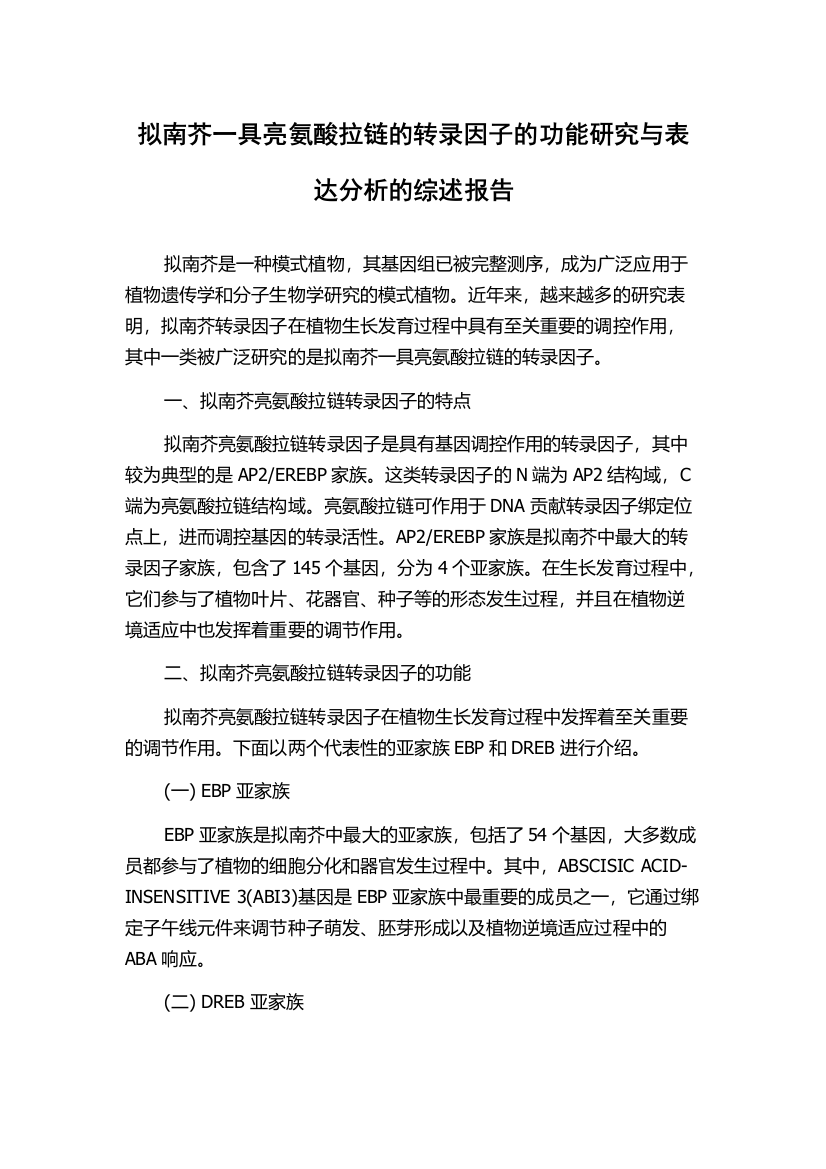 拟南芥一具亮氨酸拉链的转录因子的功能研究与表达分析的综述报告

拟南芥是一种模式植物，其基因组已被完整测序，成为广泛应用于植物遗传学和分子生物学研究的模式植物。近年来，越来越多的研究表明，拟南芥转录因子在植物生长发育过程中具有至关重要的调控作用，其中一类被广泛研究的是拟南芥一具亮氨酸拉链的转录因子。

一、拟南芥亮氨酸拉链转录因子的特点

拟南芥亮氨酸拉链转录因子是具有基因调控作用的转录因子，其中较为典型的是 AP2/EREBP 家族。这类转录因子的 N 端为 AP2 结构域，C 端为亮氨酸拉链结构域。亮氨酸拉链可作用于 DNA 贡献转录因子绑定位点上，进而调控基因的转录活性。AP2/EREBP 家族是拟南芥中最大的转录因子家族，包含了 145 个基因，分为 4 个亚家族。在生长发育过程中，它们参与了植物叶片、花器官、种子等的形态发生过程，并且在植物逆境适应中也发挥着重要的调节作用。

二、拟南芥亮氨酸拉链转录因子的功能

拟南芥亮氨酸拉链转录因子在植物生长发育过程中发挥着至关重要的调节作用。下面以两个代表性的亚家族 EBP 和 DREB 进行介绍。

(一) EBP 亚家族

EBP 亚家族是拟南芥中最大的亚家族，包括了 54 个基因，大多数成员都参与了植物的细胞分化和器官发生过程中。其中，ABSCISIC ACID-INSENSITIVE 3(ABI3)基因是 EBP 亚家族中最重要的成员之一，它通过绑定子午线元件来调节种子萌发、胚芽形成以及植物逆境适应过程中的 ABA 响应。

(二) DREB 亚家族